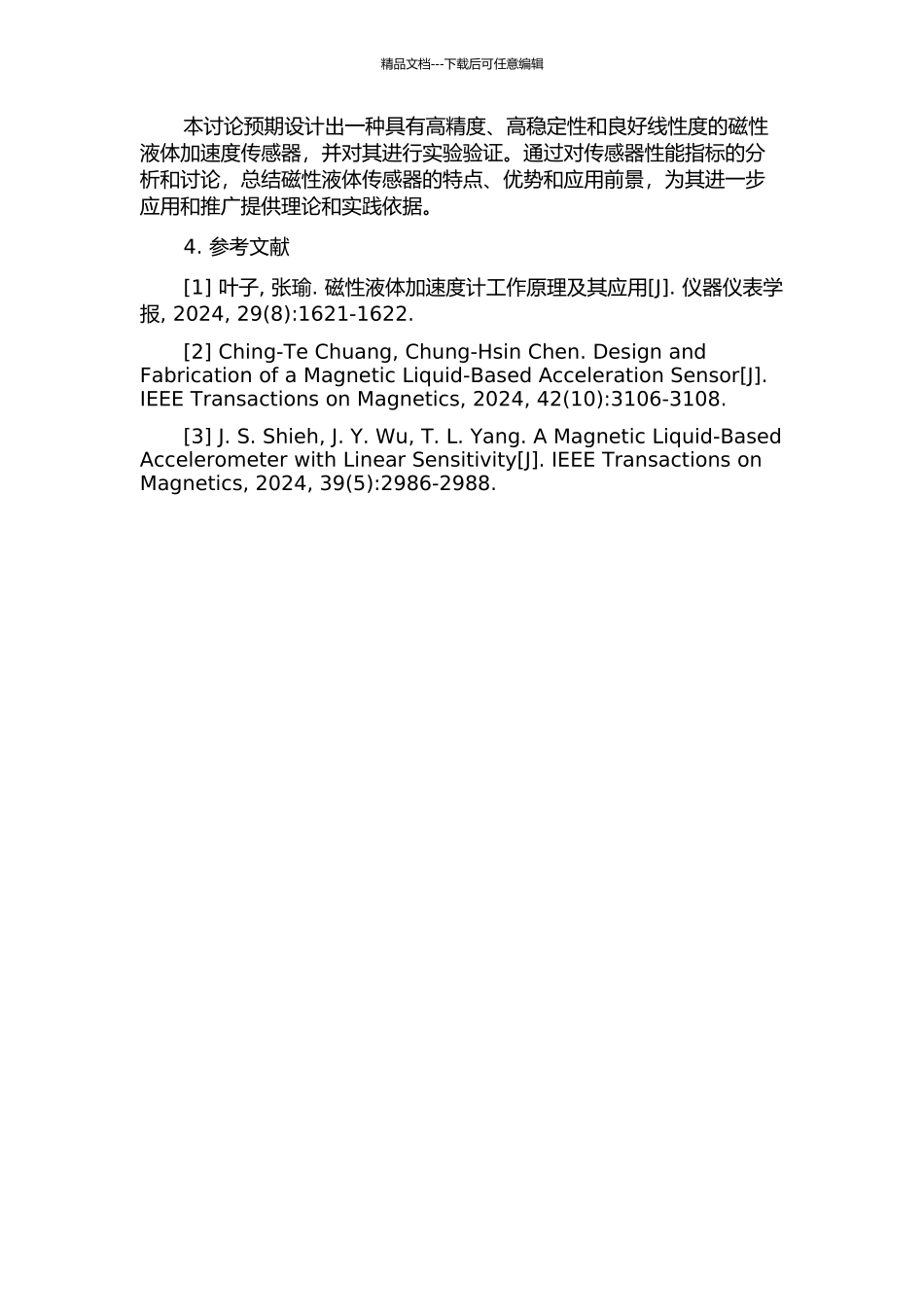 精品文档---下载后可任意编辑

本讨论预期设计出一种具有高精度、高稳定性和良好线性度的磁性液体加速度传感器，并对其进行实验验证。通过对传感器性能指标的分析和讨论，总结磁性液体传感器的特点、优势和应用前景，为其进一步应用和推广提供理论和实践依据。

4. 参考文献

[1] 叶子, 张瑜. 磁性液体加速度计工作原理及其应用[J]. 仪器仪表学报, 2024, 29(8):1621-1622.

[2] Ching-Te Chuang, Chung-Hsin Chen. Design and Fabrication of a Magnetic Liquid-Based Acceleration Sensor[J]. IEEE Transactions on Magnetics, 2024, 42(10):3106-3108.

[3] J. S. Shieh, J. Y. Wu, T. L. Yang. A Magnetic Liquid-Based Accelerometer with Linear Sensitivity[J]. IEEE Transactions on Magnetics, 2024, 39(5):2986-2988.